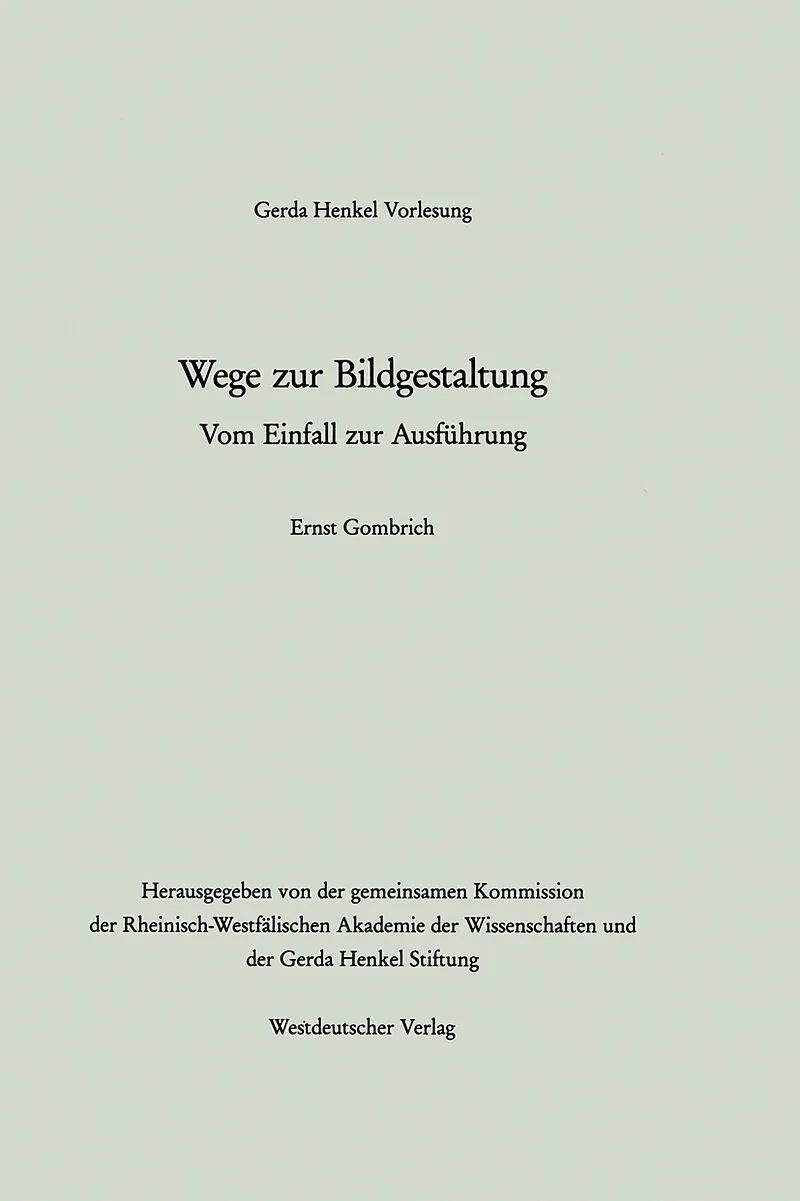 Gerda Henkel Vorlesung

Wege zur Bildgestaltung

Vom Einfall zur Ausführung

Ernst Gombrich

Herausgegeben von der gemeinsamen Kommission der Rheinisch-Westfälischen Akademie der Wissenschaften und der Gerda Henkel Stiftung

Westdeutscher Verlag